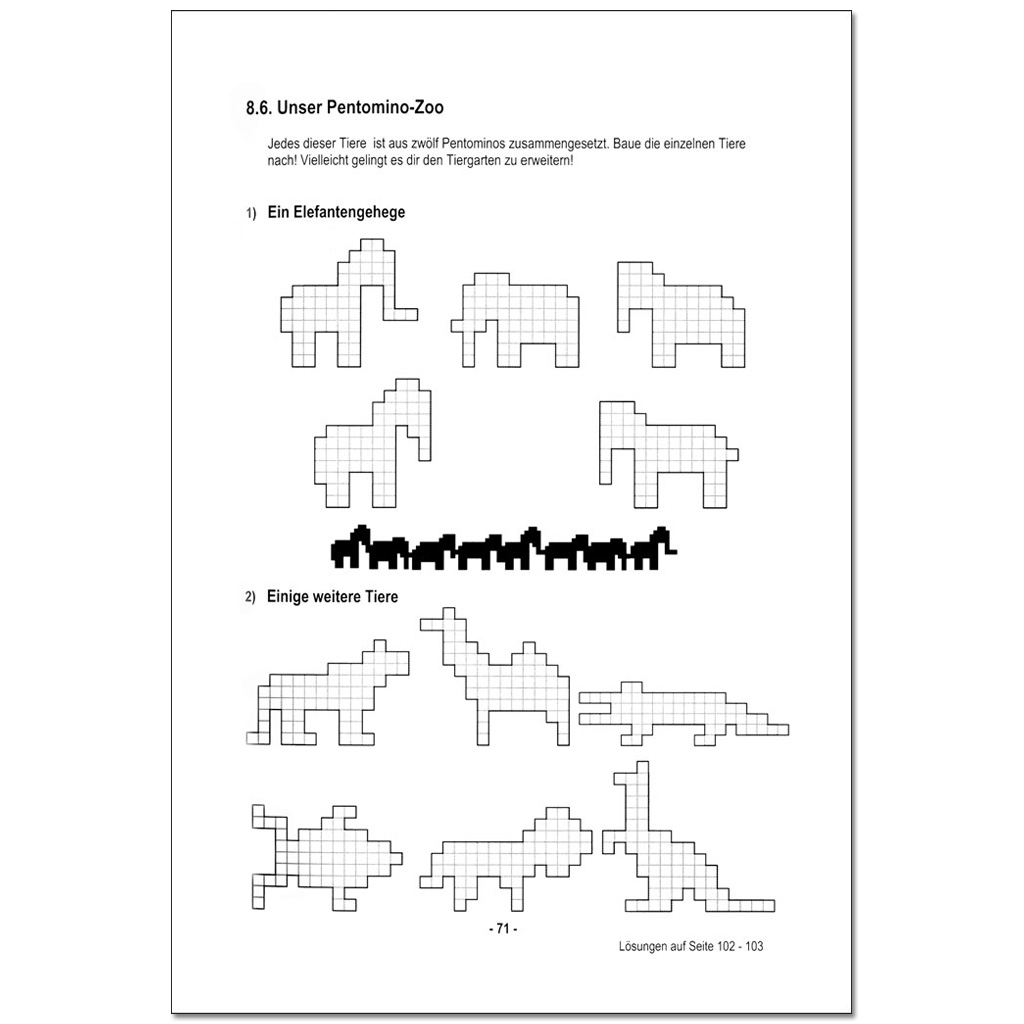 8.6. Unser Pentomino-Zoo

Jedes dieser Tiere ist aus zwölf Pentominos zusammengesetzt. Baue die einzelnen Tiere nach! Vielleicht gelingt es dir den Tiergarten zu erweitern!

1) Ein Elefantengehege

2) Einige weitere Tiere

- 71 -

Lösungen auf Seite 102 - 103